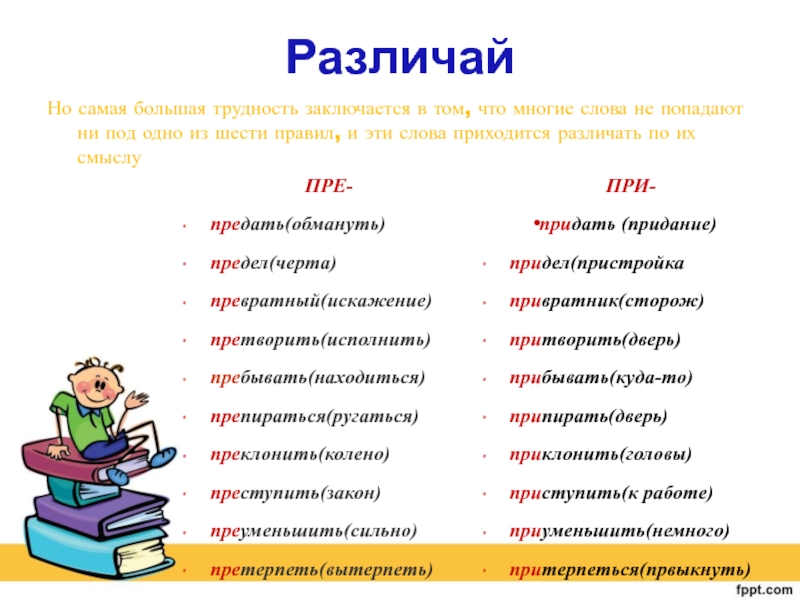 Различай

Но самая большая трудность заключается в том, что многие слова не попадают ни под одно из шести правил, и эти слова приходится различать по их смыслу

ПРЕ-

- предать(обмануть)
- предел(черта)
- превратный(искажение)
- претворить(исполнить)
- пребывать(находиться)
- препираться(ругаться)
- преклонить(колено)
- преступить(закон)
- преуменьшить(сильно)
- претерпеть(вытерпеть)

ПРИ-

- придать (придание)
- придел(пристройка
- привратник(сторож)
- притворить(дверь)
- прибывать(куда-то)
- припирать(дверь)
- приклонить(головы)
- приступить(к работе)
- приуменьшить(немного)
- притерпеться(првыкнуть)

fppt.com